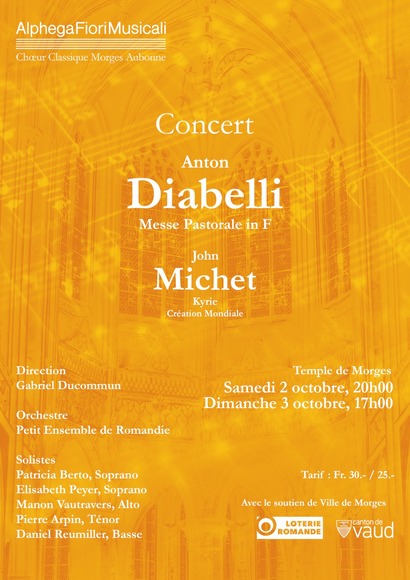 AlphegaFioriMusicali
Chœur Classique Morges Aubonne

Concert

Anton
Diabelli
Messe Pastorale in F

John
Michet
Kyrie
Création Mondiale

Direction
Gabriel Ducommun

Orchestre
Petit Ensemble de Romandie

Solistes
Patricia Berto, Soprano
Elisabeth Peyer, Soprano
Manon Vautravers, Alto
Pierre Arpin, Ténor
Daniel Reumiller, Basse

Temple de Morges
Samedi 2 octobre, 20h00
Dimanche 3 octobre, 17h00

Tarif : Fr. 30.- / 25.-

Avec le soutien de Ville de Morges

LOTERIE ROMANDE

canton de vaud